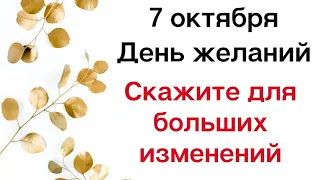 7 октября
День желаний

Скажите для больших изменений